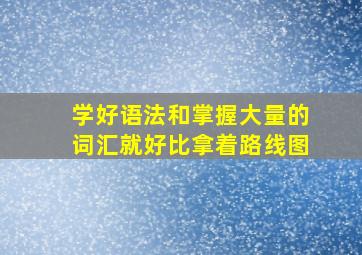 学好语法和掌握大量的词汇就好比拿着路线图